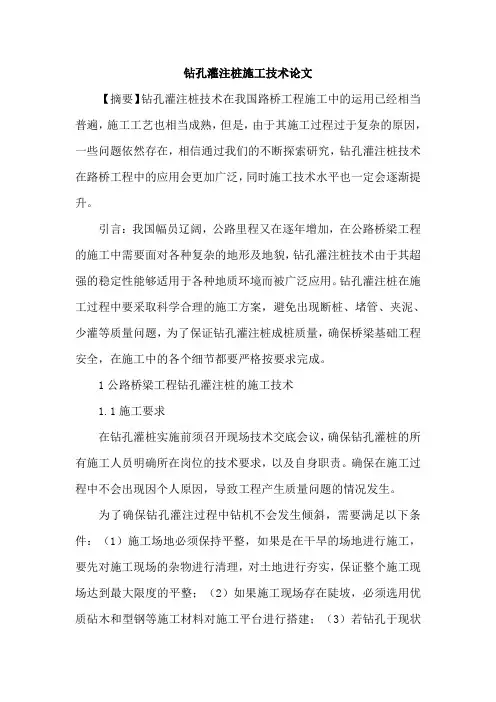 钻孔灌注桩施工技术论文

【摘要】钻孔灌注桩技术在我国路桥工程施工中的运用已经相当普遍，施工工艺也相当成熟，但是，由于其施工过程过于复杂的原因，一些问题依然存在，相信通过我们的不断探索研究，钻孔灌注桩技术在路桥工程中的应用会更加广泛，同时施工技术水平也一定会逐渐提升。

引言：我国幅员辽阔，公路里程又在逐年增加，在公路桥梁工程的施工中需要面对各种复杂的地形及地貌，钻孔灌注桩技术由于其超强的稳定性能够适用于各种地质环境而被广泛应用。钻孔灌注桩在施工过程中要采取科学合理的施工方案，避免出现断桩、堵管、夹泥、少灌等质量问题，为了保证钻孔灌注桩成桩质量，确保桥梁基础工程安全，在施工中的各个细节都要严格按要求完成。

1 公路桥梁工程钻孔灌注桩的施工技术

1.1 施工要求

在钻孔灌桩实施前须召开现场技术交底会议，确保钻孔灌桩的所有施工人员明确所在岗位的技术要求，以及自身职责。确保在施工过程中不会出现因个人原因，导致工程产生质量问题的情况发生。

为了确保钻孔灌注过程中钻机不会发生倾斜，需要满足以下条件：（1）施工场地必须保持平整，如果是在干旱的场地进行施工，要先对施工现场的杂物进行清理，对土地进行夯实，保证整个施工现场达到最大限度的平整；（2）如果施工现场存在陡坡，必须选用优质砧木和型钢等施工材料对施工平台进行搭建；（3）若钻孔于现状